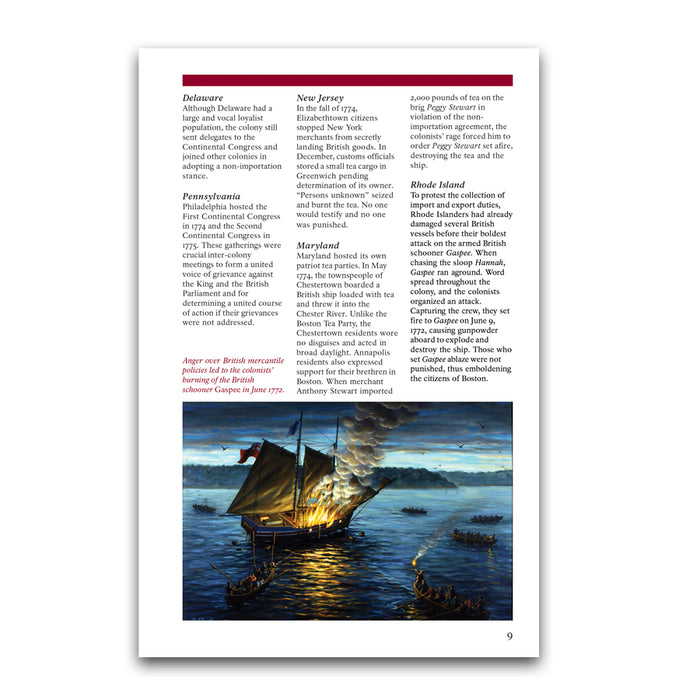 Delaware
Although Delaware had a large and vocal loyalist population, the colony still sent delegates to the Continental Congress and joined other colonies in adopting a non-importation stance.

Pennsylvania
Philadelphia hosted the First Continental Congress in 1774 and the Second Continental Congress in 1775. These gatherings were crucial inter-colony meetings to form a united voice of grievance against the King and the British Parliament and for determining a united course of action if their grievances were not addressed.

Anger over British mercantile policies led to the colonists' burning of the British schooner Gaspee in June 1772.

New Jersey
In the fall of 1774, Elizabethtown citizens stopped New York merchants from secretly landing British goods. In December, customs officials stored a small tea cargo in Greenwich pending determination of its owner. "Persons unknown" seized and burnt the tea. No one would testify and no one was punished.

Maryland
Maryland hosted its own patriot tea parties. In May 1774, the townspeople of Chestertown boarded a British ship loaded with tea and threw it into the Chester River. Unlike the Boston Tea Party, the Chestertown residents wore no disguises and acted in broad daylight. Annapolis residents also expressed support for their brethren in Boston. When merchant Anthony Stewart imported 2,000 pounds of tea on the brig Peggy Stewart in violation of the non-importation agreement, the colonists' rage forced him to order Peggy Stewart set afire, destroying the tea and the ship.

Rhode Island
To protest the collection of import and export duties, Rhode Islanders had already damaged several British vessels before their boldest attack on the armed British schooner Gaspee. When chasing the sloop Hannah, Gaspee ran aground. Word spread throughout the colony, and the colonists organized an attack. Capturing the crew, they set fire to Gaspee on June 9, 1772, causing gunpowder aboard to explode and destroy the ship. Those who set Gaspee ablaze were not punished, thus emboldening the citizens of Boston.

9